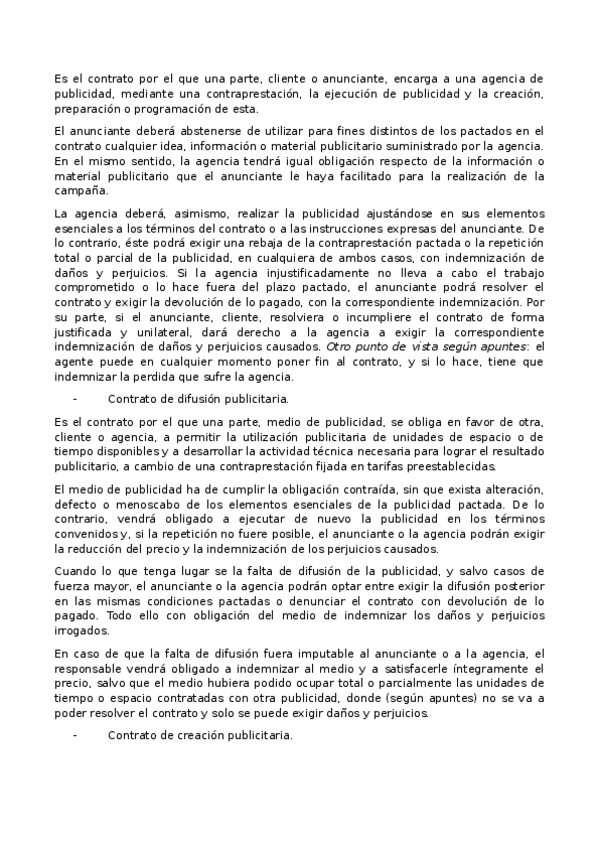 Es el contrato por el que una parte, cliente o anunciante, encarga a una agencia de publicidad, mediante una contraprestación, la ejecución de publicidad y la creación, preparación o programación de esta.

El anunciante deberá abstenerse de utilizar para fines distintos de los pactados en el contrato cualquier idea, información o material publicitario suministrado por la agencia. En el mismo sentido, la agencia tendrá igual obligación respecto de la información o material publicitario que el anunciante le haya facilitado para la realización de la campaña.

La agencia deberá, asimismo, realizar la publicidad ajustándose en sus elementos esenciales a los términos del contrato o a las instrucciones expresas del anunciante. De lo contrario, éste podrá exigir una rebaja de la contraprestación pactada o la repetición total o parcial de la publicidad, en cualquiera de ambos casos, con indemnización de daños y perjuicios. Si la agencia injustificadamente no lleva a cabo el trabajo comprometido o lo hace fuera del plazo pactado, el anunciante podrá resolver el contrato y exigir la devolución de lo pagado, con la correspondiente indemnización. Por su parte, si el anunciante, cliente, resolviera o incumpliere el contrato de forma justificada y unilateral, dará derecho a la agencia a exigir la correspondiente indemnización de daños y perjuicios causados. Otro punto de vista según apuntes: el agente puede en cualquier momento poner fin al contrato, y si lo hace, tiene que indemnizar la perdida que sufre la agencia.

- Contrato de difusión publicitaria.

Es el contrato por el que una parte, medio de publicidad, se obliga en favor de otra, cliente o agencia, a permitir la utilización publicitaria de unidades de espacio o de tiempo disponibles y a desarrollar la actividad técnica necesaria para lograr el resultado publicitario, a cambio de una contraprestación fijada en tarifas preestablecidas.

El medio de publicidad ha de cumplir la obligación contraída, sin que exista alteración, defecto o menoscabo de los elementos esenciales de la publicidad pactada. De lo contrario, vendrá obligado a ejecutar de nuevo la publicidad en los términos convenidos y, si la repetición no fuere posible, el anunciante o la agencia podrán exigir la reducción del precio y la indemnización de los perjuicios causados.

Cuando lo que tenga lugar se la falta de difusión de la publicidad, y salvo casos de fuerza mayor, el anunciante o la agencia podrán optar entre exigir la difusión posterior en las mismas condiciones pactadas o denunciar el contrato con devolución de lo pagado. Todo ello con obligación del medio de indemnizar los daños y perjuicios irrogados.

En caso de que la falta de difusión fuera imputable al anunciante o a la agencia, el responsable vendrá obligado a indemnizar al medio y a satisfacerle íntegramente el precio, salvo que el medio hubiera podido ocupar total o parcialmente las unidades de tiempo o espacio contratadas con otra publicidad, donde (según apuntes) no se va a poder resolver el contrato y solo se puede exigir daños y perjuicios.

- Contrato de creación publicitaria.